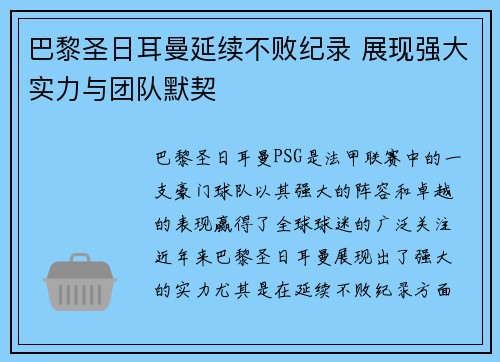 巴黎圣日耳曼延续不败纪录 展现强大实力与团队默契

巴黎圣日耳曼PSG是法甲联赛中的一支豪门球队以其强大的阵容和卓越的表现赢得了全球球迷的广泛关注近年来巴黎圣日耳曼展现出了强大的实力尤其是在延续不败纪录方面